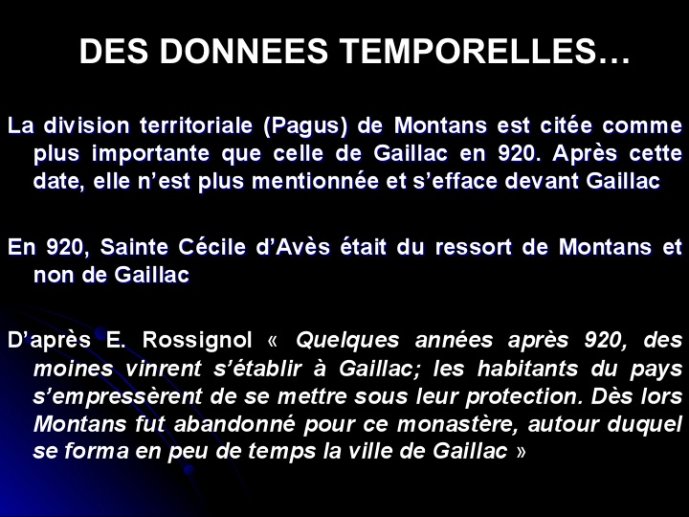 DES DONNEES TEMPORELLES…

La division territoriale (Pagus) de Montans est citée comme plus importante que celle de Gaillac en 920. Après cette date, elle n'est plus mentionnée et s'efface devant Gaillac

En 920, Sainte Cécile d'Avès était du ressort de Montans et non de Gaillac

D'après E. Rossignol « Quelques années après 920, des moines vinrent s'établir à Gaillac; les habitants du pays s'empressèrent de se mettre sous leur protection. Dès lors Montans fut abandonné pour ce monastère, autour duquel se forma en peu de temps la ville de Gaillac »